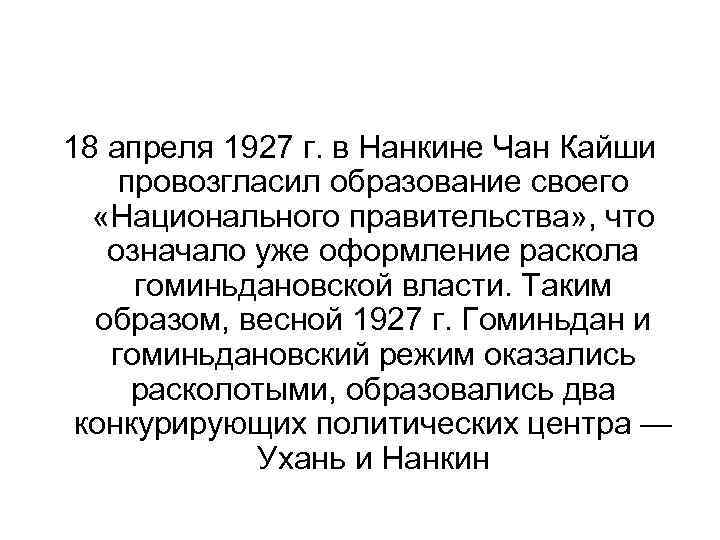 18 апреля 1927 г. в Нанкине Чан Кайши провозгласил образование своего «Национального правительства», что означало уже оформление раскола гоминьдановской власти. Таким образом, весной 1927 г. Гоминьдан и гоминьдановский режим оказались расколотыми, образовались два конкурирующих политических центра — Ухань и Нанкин